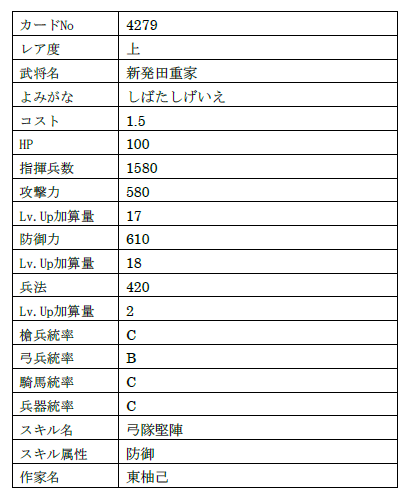 | カードNo | 4279 |
|---|---|
| レア度 | 上 |
| 武将名 | 新発田重家 |
| よみがな | しばたしげいえ |
| コスト | 1.5 |
| HP | 100 |
| 指揮兵数 | 1580 |
| 攻撃力 | 580 |
| Lv.Up加算量 | 17 |
| 防御力 | 610 |
| Lv.Up加算量 | 18 |
| 兵法 | 420 |
| Lv.Up加算量 | 2 |
| 槍兵統率 | C |
| 弓兵統率 | B |
| 騎馬統率 | C |
| 兵器統率 | C |
| スキル名 | 弓隊堅陣 |
| スキル属性 | 防御 |
| 作家名 | 東柚己 |